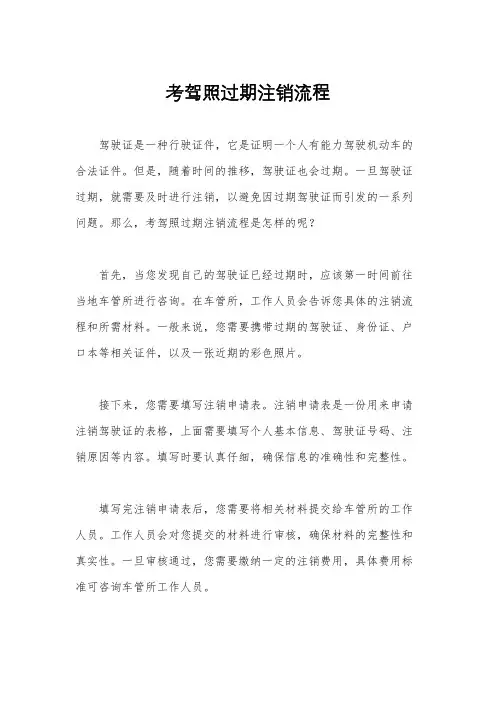 考驾照过期注销流程

驾驶证是一种行驶证件，它是证明一个人有能力驾驶机动车的合法证件。但是，随着时间的推移，驾驶证也会过期。一旦驾驶证过期，就需要及时进行注销，以避免因过期驾驶证而引发的一系列问题。那么，考驾照过期注销流程是怎样的呢？

首先，当您发现自己的驾驶证已经过期时，应该第一时间前往当地车管所进行咨询。在车管所，工作人员会告诉您具体的注销流程和所需材料。一般来说，您需要携带过期的驾驶证、身份证、户口本等相关证件，以及一张近期的彩色照片。

接下来，您需要填写注销申请表。注销申请表是一份用来申请注销驾驶证的表格，上面需要填写个人基本信息、驾驶证号码、注销原因等内容。填写时要认真仔细，确保信息的准确性和完整性。

填写完注销申请表后，您需要将相关材料提交给车管所的工作人员。工作人员会对您提交的材料进行审核，确保材料的完整性和真实性。一旦审核通过，您需要缴纳一定的注销费用，具体费用标准可咨询车管所工作人员。